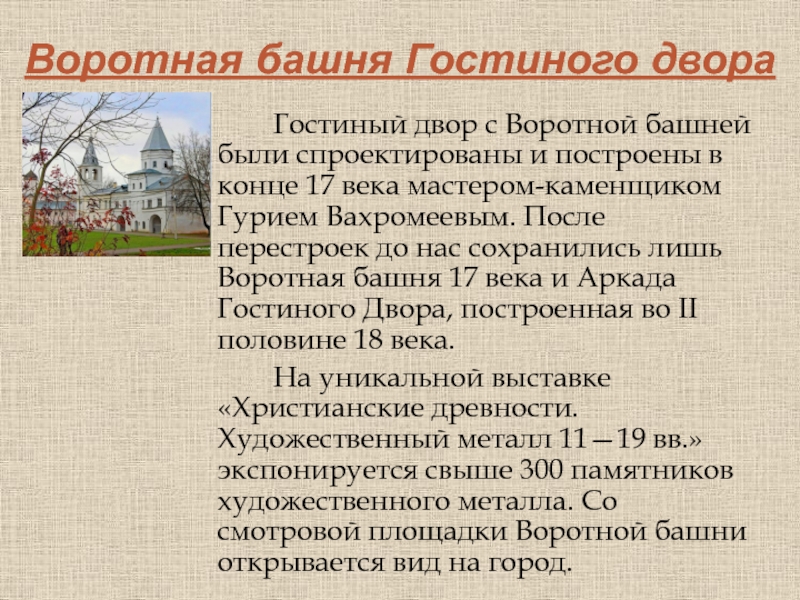 Воротная башня Гостиного двора

Гостиный двор с Воротной башней были спроектированы и построены в конце 17 века мастером-каменщиком Гурием Вахромеевым. После перестроек до нас сохранились лишь Воротная башня 17 века и Аркада Гостиного Двора, построенная во II половине 18 века.

На уникальной выставке «Христианские древности. Художественный металл 11—19 вв.» экспонируется свыше 300 памятников художественного металла. Со смотровой площадки Воротной башни открывается вид на город.